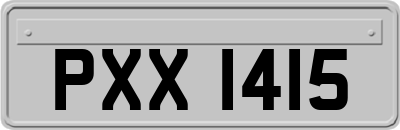 PXX 1415